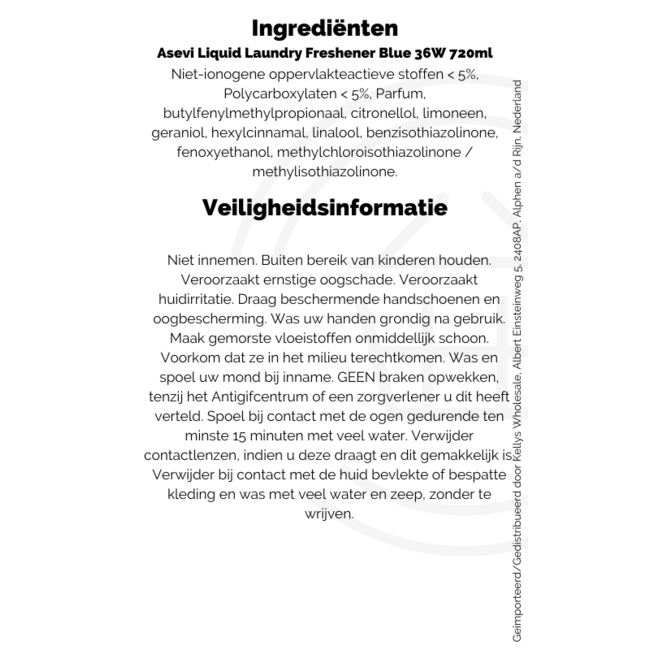 Ingrediënten

Asevi Liquid Laundry Freshener Blue 36W 720ml

Niet-ionogene oppervlakteactieve stoffen < 5%, Polycarboxylaten < 5%, Parfum, butylfenylmethylpropionaal, citronellol, limoneen, geraniol, hexylcinnamal, linalool, benzisothiazolinone, fenoxyethanol, methylchloroisothiazolinone / methylisothiazolinone.

Veiligheidsinformatie

Niet innemen. Buiten bereik van kinderen houden. Veroorzaakt ernstige oogschade. Veroorzaakt huidirritatie. Draag beschermende handschoenen en oogbescherming. Was uw handen grondig na gebruik. Maak gemorste vloeistoffen onmiddellijk schoon. Voorkom dat ze in het milieu terechtkomen. Was en spoel uw mond bij inname. GEEN braken opwekken, tenzij het Antigifcentrum of een zorgverlener u dit heeft verteld. Spoel bij contact met de ogen gedurende ten minste 15 minuten met veel water. Verwijder contactlenzen, indien u deze draagt en dit gemakkelijk is. Verwijder bij contact met de huid bevlekte of bespatte kleding en was met veel water en zeep, zonder te wrijven.

Geïmporteerd/Gedistribueerd door Kellys Wholesale, Albert Einsteinweg 5, 2408AP, Alphen a/d Rijn, Nederland